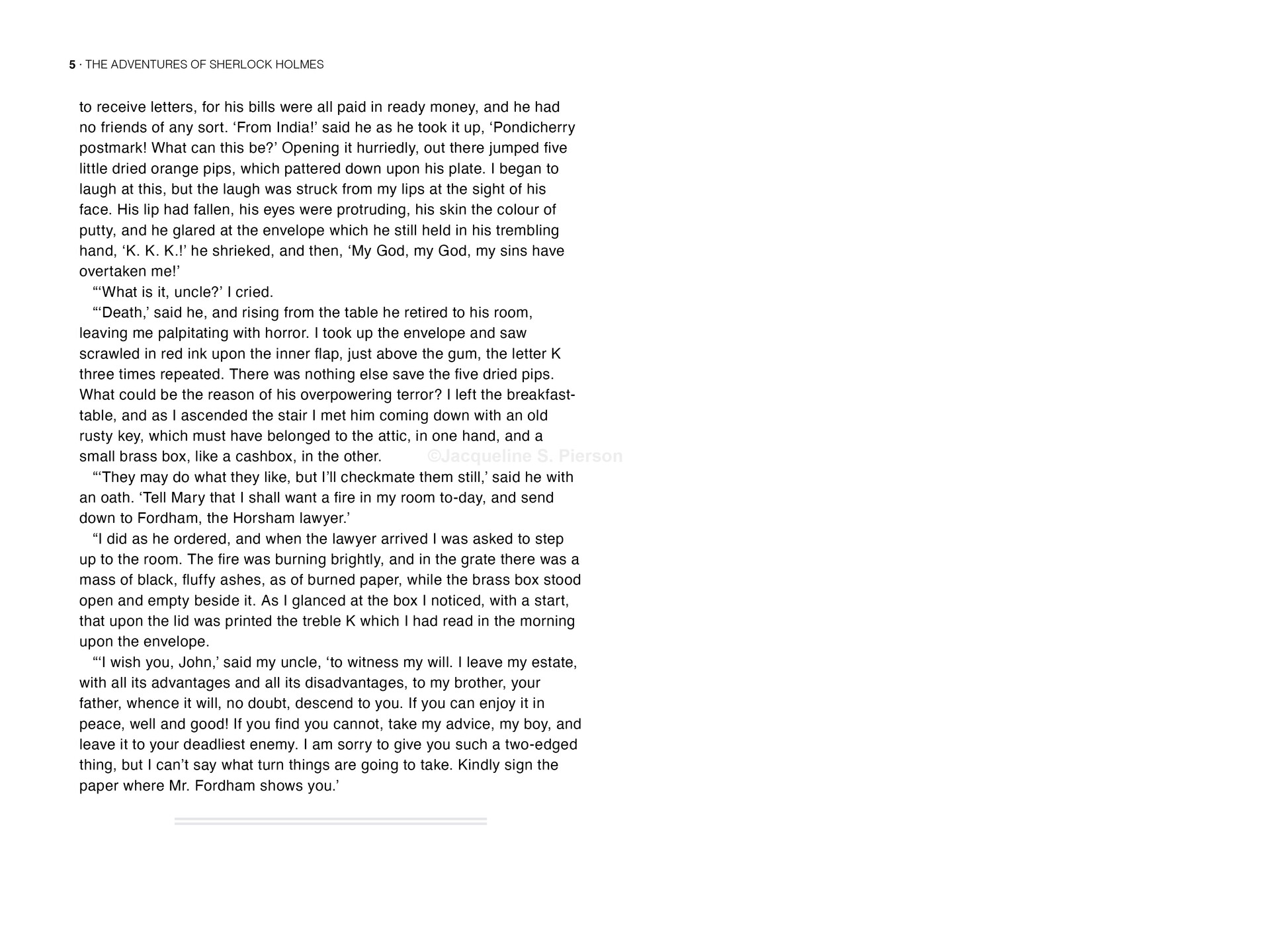 5 · THE ADVENTURES OF SHERLOCK HOLMES

to receive letters, for his bills were all paid in ready money, and he had no friends of any sort. 'From India!' said he as he took it up, 'Pondicherry postmark! What can this be?' Opening it hurriedly, out there jumped five little dried orange pips, which pattered down upon his plate. I began to laugh at this, but the laugh was struck from my lips at the sight of his face. His lip had fallen, his eyes were protruding, his skin the colour of putty, and he glared at the envelope which he still held in his trembling hand, 'K. K. K.!' he shrieked, and then, 'My God, my God, my sins have overtaken me!'

"'What is it, uncle?' I cried.

"'Death,' said he, and rising from the table he retired to his room, leaving me palpitating with horror. I took up the envelope and saw scrawled in red ink upon the inner flap, just above the gum, the letter K three times repeated. There was nothing else save the five dried pips. What could be the reason of his overpowering terror? I left the breakfast-table, and as I ascended the stair I met him coming down with an old rusty key, which must have belonged to the attic, in one hand, and a small brass box, like a cashbox, in the other.

"'They may do what they like, but I'll checkmate them still,' said he with an oath. 'Tell Mary that I shall want a fire in my room to-day, and send down to Fordham, the Horsham lawyer.'

"I did as he ordered, and when the lawyer arrived I was asked to step up to the room. The fire was burning brightly, and in the grate there was a mass of black, fluffy ashes, as of burned paper, while the brass box stood open and empty beside it. As I glanced at the box I noticed, with a start, that upon the lid was printed the treble K which I had read in the morning upon the envelope.

"'I wish you, John,' said my uncle, 'to witness my will. I leave my estate, with all its advantages and all its disadvantages, to my brother, your father, whence it will, no doubt, descend to you. If you can enjoy it in peace, well and good! If you find you cannot, take my advice, my boy, and leave it to your deadliest enemy. I am sorry to give you such a two-edged thing, but I can't say what turn things are going to take. Kindly sign the paper where Mr. Fordham shows you.'

©Jacqueline S. Pierson